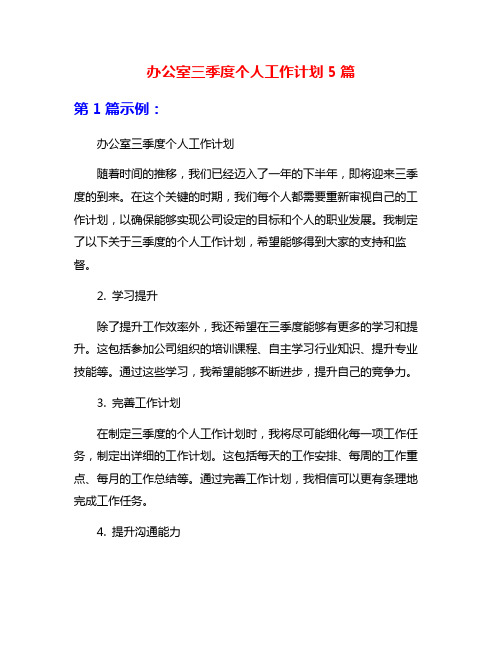 办公室三季度个人工作计划 5 篇

第 1 篇示例：

办公室三季度个人工作计划

随着时间的推移，我们已经迈入了一年的下半年，即将迎来三季度的到来。在这个关键的时期，我们每个人都需要重新审视自己的工作计划，以确保能够实现公司设定的目标和个人的职业发展。我制定了以下关于三季度的个人工作计划，希望能够得到大家的支持和监督。

2. 学习提升

除了提升工作效率外，我还希望在三季度能够有更多的学习和提升。这包括参加公司组织的培训课程、自主学习行业知识、提升专业技能等。通过这些学习，我希望能够不断进步，提升自己的竞争力。

3. 完善工作计划

在制定三季度的个人工作计划时，我将尽可能细化每一项工作任务，制定出详细的工作计划。这包括每天的工作安排、每周的工作重点、每月的工作总结等。通过完善工作计划，我相信可以更有条理地完成工作任务。

4. 提升沟通能力